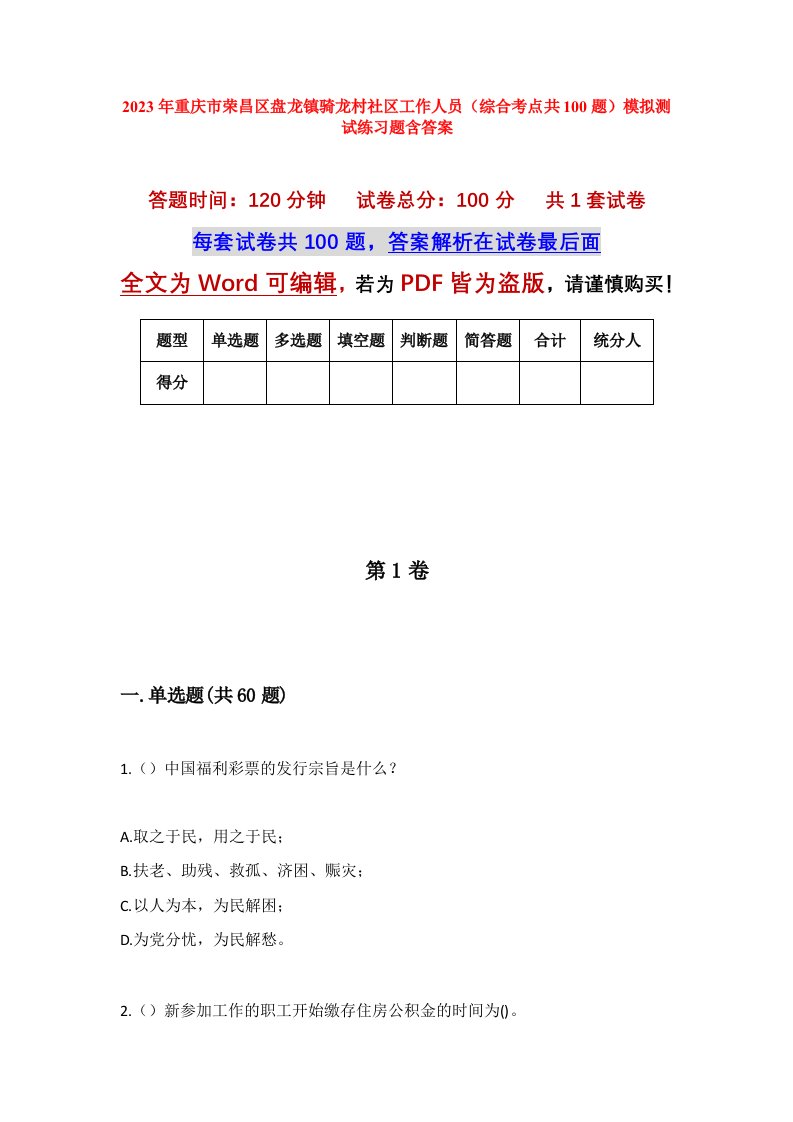 2023年重庆市荣昌区盘龙镇骑龙村社区工作人员（综合考点共100题）模拟测试练习题含答案

答题时间：120分钟　试卷总分：100分　共1套试卷

每套试卷共100题，答案解析在试卷最后面

全文为Word可编辑，若为PDF皆为盗版，请谨慎购买！

| 题型 | 单选题 | 多选题 | 填空题 | 判断题 | 简答题 | 合计 | 统分人 |
|---|---|---|---|---|---|---|---|
| 得分 | | | | | | | |

第1卷

一.单选题(共60题)

1.（）中国福利彩票的发行宗旨是什么？

A.取之于民，用之于民；
B.扶老、助残、救孤、济困、赈灾；
C.以人为本，为民解困；
D.为党分忧，为民解愁。

2.（）新参加工作的职工开始缴存住房公积金的时间为()。